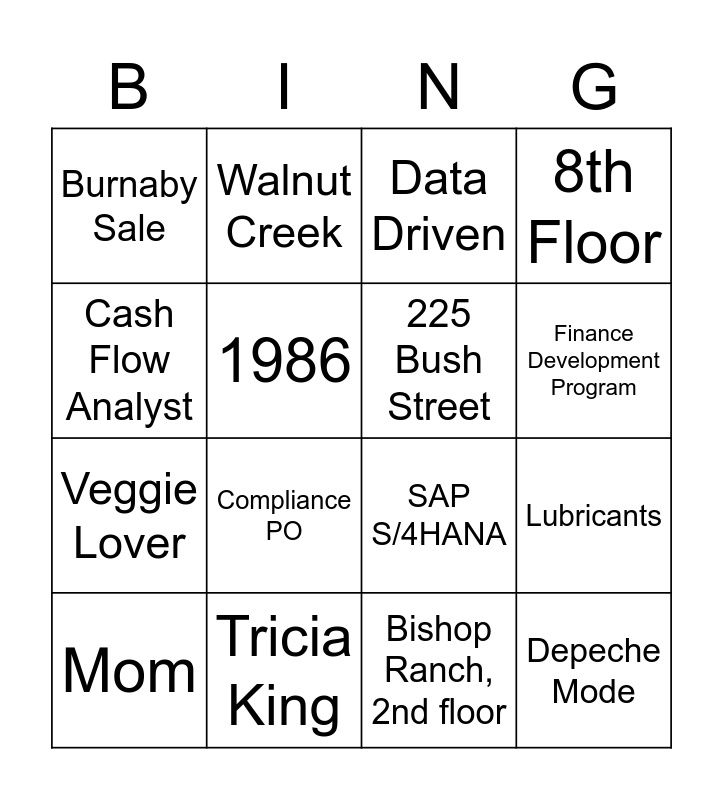 | B | I | N | G |
|---|---|---|---|
| Burnaby Sale | Walnut Creek | Data Driven | 8th Floor |
| Cash Flow Analyst | 1986 | 225 Bush Street | Finance Development Program |
| Veggie Lover | Compliance PO | SAP S/4HANA | Lubricants |
| Mom | Tricia King | Bishop Ranch, 2nd floor | Depeche Mode |